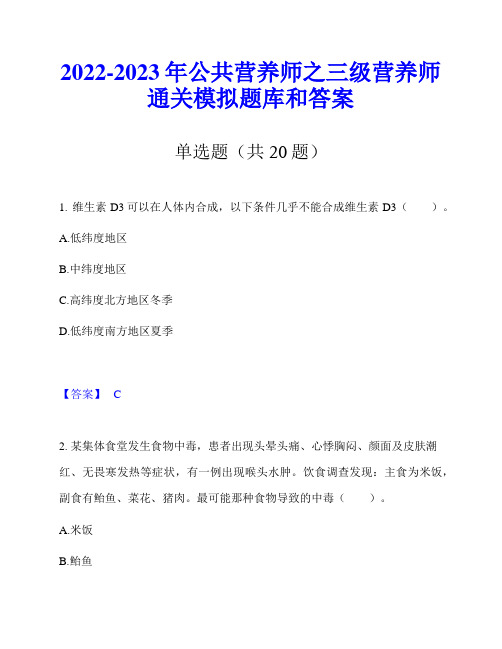 2022-2023 年公共营养师之三级营养师通关模拟题库和答案

单选题（共 20 题）

1. 维生素 D3 可以在人体内合成，以下条件几乎不能合成维生素 D3（　　）。

A.低纬度地区

B.中纬度地区

C.高纬度北方地区冬季

D.低纬度南方地区夏季

【答案】 C

2. 某集体食堂发生食物中毒，患者出现头晕头痛、心悸胸闷、颜面及皮肤潮红、无畏寒发热等症状，有一例出现喉头水肿。饮食调查发现：主食为米饭，副食有鲐鱼、菜花、猪肉。最可能那种食物导致的中毒（　　）。

A.米饭

B.鲐鱼